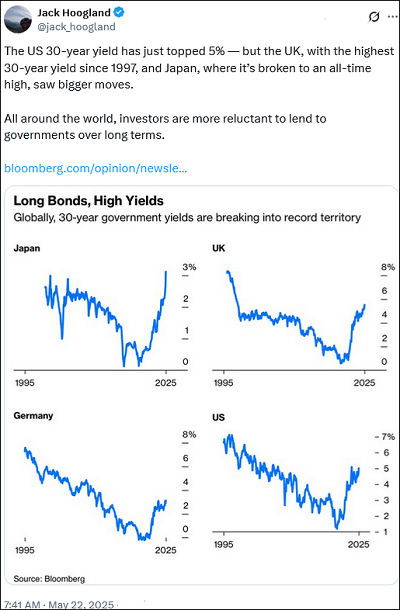 Jack Hoogland
@jack_hoogland

The US 30-year yield has just topped 5% — but the UK, with the highest 30-year yield since 1997, and Japan, where it's broken to an all-time high, saw bigger moves.

All around the world, investors are more reluctant to lend to governments over long terms.

bloomberg.com/opinion/newsle...

Long Bonds, High Yields
Globally, 30-year government yields are breaking into record territory

Japan
3%
2
1
0
1995
2025

UK
8%
6
4
2
0
1995
2025

Germany
8%
6
4
2
0
1995
2025

US
7%
6
5
4
3
2
1
1995
2025

Source: Bloomberg

7:41 AM · May 22, 2025